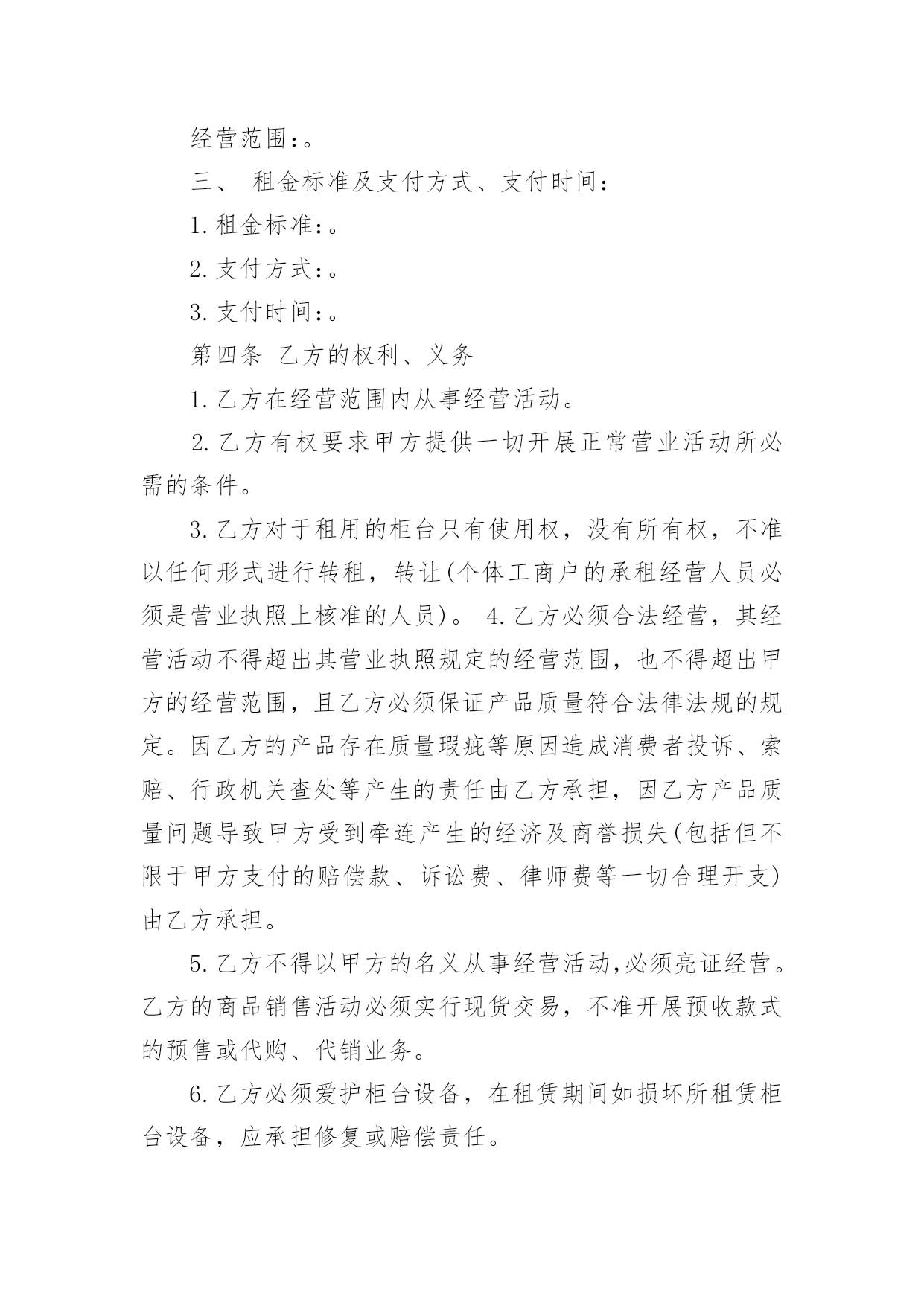 经营范围：。

三、 租金标准及支付方式、支付时间：

1.租金标准：。

2.支付方式：。

3.支付时间：。

第四条 乙方的权利、义务

1.乙方在经营范围内从事经营活动。

2.乙方有权要求甲方提供一切开展正常营业活动所必需的条件。

3.乙方对于租用的柜台只有使用权，没有所有权，不准以任何形式进行转租，转让(个体工商户的承租经营人员必须是营业执照上核准的人员)。 4.乙方必须合法经营，其经营活动不得超出其营业执照规定的经营范围，也不得超出甲方的经营范围，且乙方必须保证产品质量符合法律法规的规定。因乙方的产品存在质量瑕疵等原因造成消费者投诉、索赔、行政机关查处等产生的责任由乙方承担，因乙方产品质量问题导致甲方受到牵连产生的经济及商誉损失(包括但不限于甲方支付的赔偿款、诉讼费、律师费等一切合理开支)由乙方承担。

5.乙方不得以甲方的名义从事经营活动,必须亮证经营。乙方的商品销售活动必须实行现货交易，不准开展预收款式的预售或代购、代销业务。

6.乙方必须爱护柜台设备，在租赁期间如损坏所租赁柜台设备，应承担修复或赔偿责任。